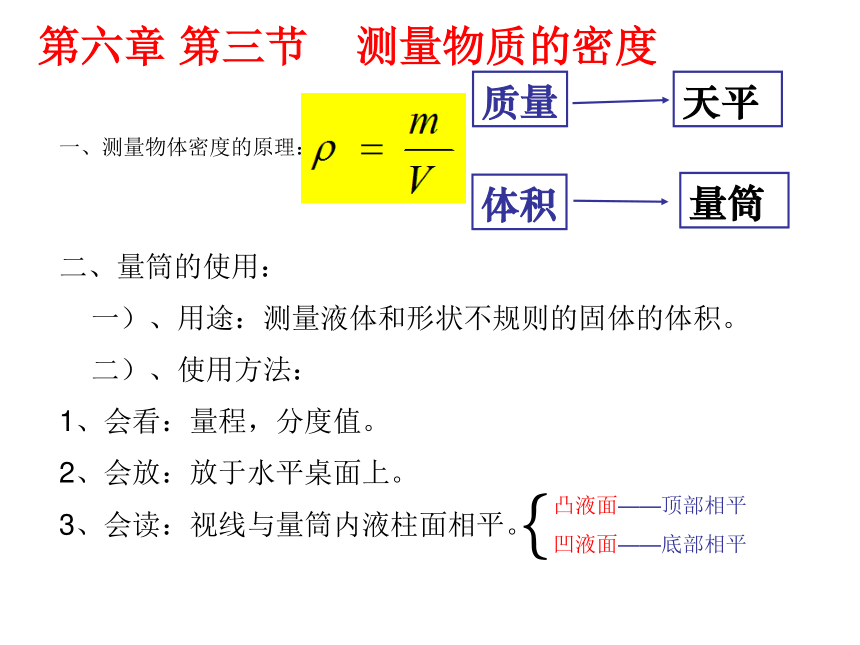 第六章 第三节　测量物质的密度

一、测量物体密度的原理：$\rho = \frac{m}{V}$

质量 → 天平

体积 → 量筒

二、量筒的使用：

一）、用途：测量液体和形状不规则的固体的体积。

二）、使用方法：

1、会看：量程，分度值。

2、会放：放于水平桌面上。

3、会读：视线与量筒内液柱面相平。

凸液面——顶部相平

凹液面——底部相平